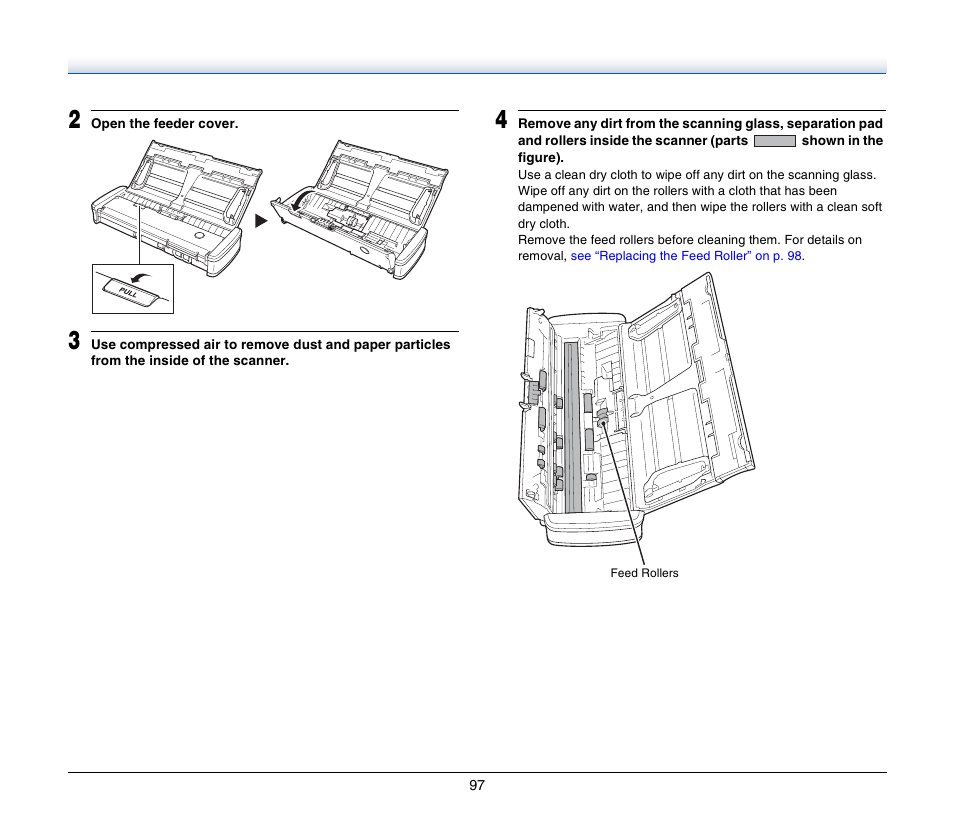 2 Open the feeder cover.

PULL

3 Use compressed air to remove dust and paper particles from the inside of the scanner.

4 Remove any dirt from the scanning glass, separation pad and rollers inside the scanner (parts shown in the figure).

Use a clean dry cloth to wipe off any dirt on the scanning glass. Wipe off any dirt on the rollers with a cloth that has been dampened with water, and then wipe the rollers with a clean soft dry cloth.

Remove the feed rollers before cleaning them. For details on removal, see “Replacing the Feed Roller” on p. 98.

Feed Rollers

97